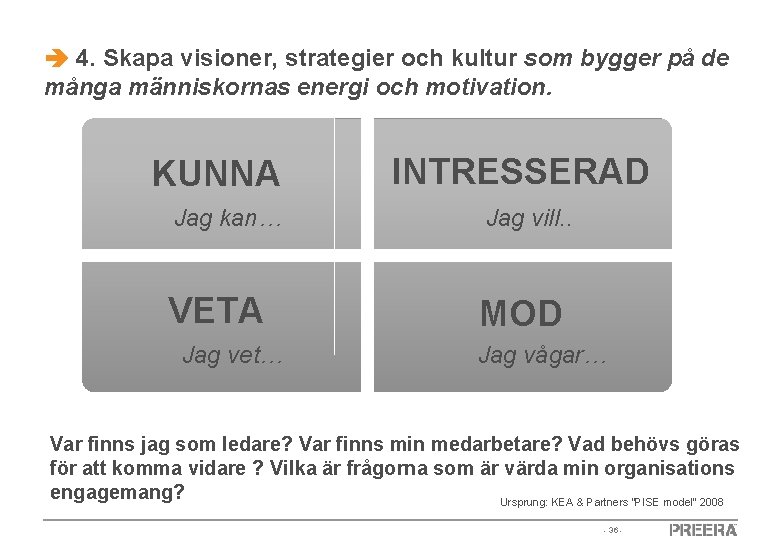 ➔ 4. Skapa visioner, strategier och kultur som bygger på de många människornas energi och motivation.

KUNNA

Jag kan…

INTRESSERAD

Jag vill..

VETA

Jag vet…

MOD

Jag vågar…

Var finns jag som ledare? Var finns min medarbetare? Vad behövs göras för att komma vidare ? Vilka är frågorna som är värda min organisations engagemang?

Ursprung: KEA & Partners "PISE model" 2008

- 36 -

PREERA